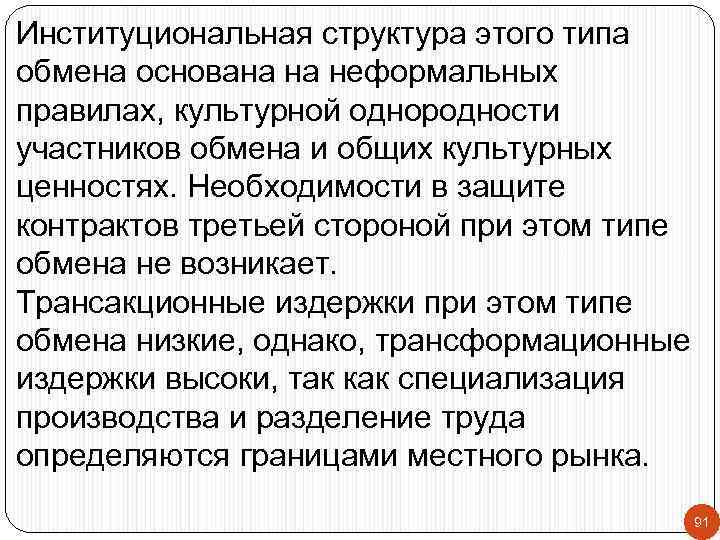 Институциональная структура этого типа обмена основана на неформальных правилах, культурной однородности участников обмена и общих культурных ценностях. Необходимости в защите контрактов третьей стороной при этом типе обмена не возникает.
Трансакционные издержки при этом типе обмена низкие, однако, трансформационные издержки высоки, так как специализация производства и разделение труда определяются границами местного рынка.

91